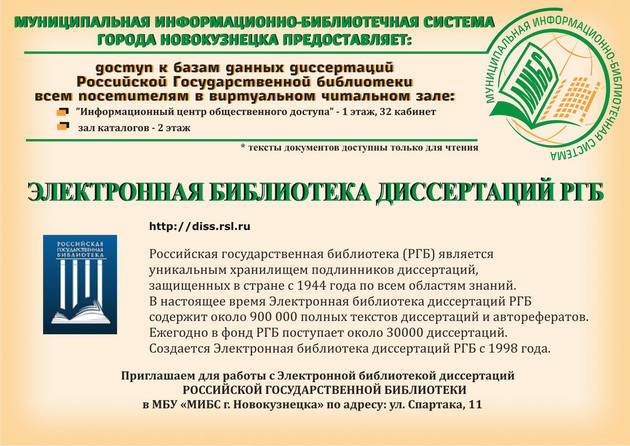 МУНИЦИПАЛЬНАЯ ИНФОРМАЦИОННО-БИБЛИОТЕЧНАЯ СИСТЕМА ГОРОДА НОВОКУЗНЕЦКА ПРЕДОСТАВЛЯЕТ:

доступ к базам данных диссертаций Российской Государственной библиотеки всем посетителям в виртуальном читальном зале:

"Информационный центр общественного доступа" - 1 этаж, 32 кабинет

зал каталогов - 2 этаж

* тексты документов доступны только для чтения

МУНИЦИПАЛЬНАЯ ИНФОРМАЦИОННО-БИБЛИОТЕЧНАЯ СИСТЕМА

МИБС

ЭЛЕКТРОННАЯ БИБЛИОТЕКА ДИССЕРТАЦИЙ РГБ

http://diss.rsl.ru

РОССИЙСКАЯ ГОСУДАРСТВЕННАЯ БИБЛИОТЕКА

Российская государственная библиотека (РГБ) является уникальным хранилищем подлинников диссертаций, защищенных в стране с 1944 года по всем областям знаний. В настоящее время Электронная библиотека диссертаций РГБ содержит около 900 000 полных текстов диссертаций и авторефератов. Ежегодно в фонд РГБ поступает около 30000 диссертаций. Создается Электронная библиотека диссертаций РГБ с 1998 года.

Приглашаем для работы с Электронной библиотекой диссертаций РОССИЙСКОЙ ГОСУДАРСТВЕННОЙ БИБЛИОТЕКИ в МБУ «МИБС г. Новокузнецка» по адресу: ул. Спартака, 11